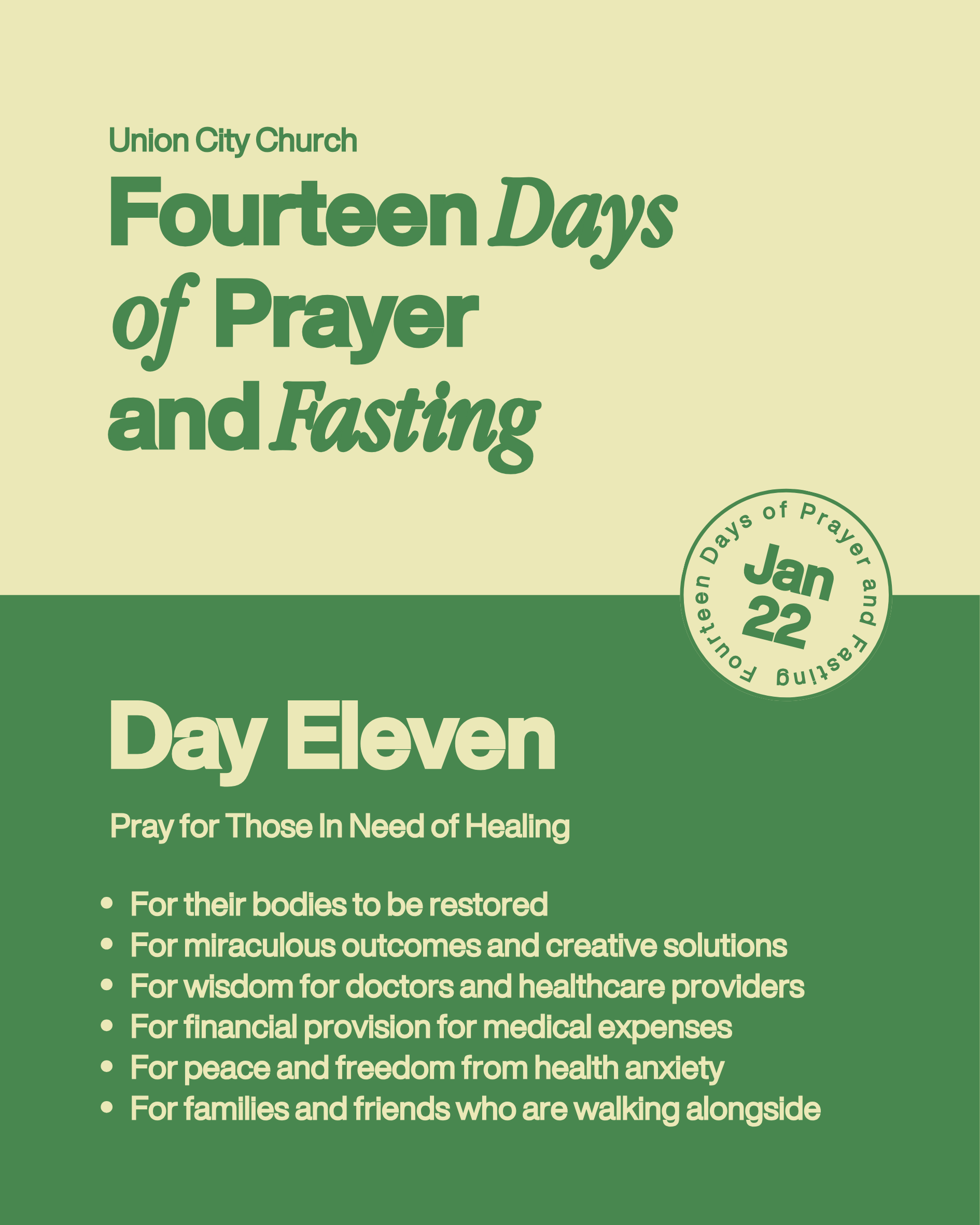 Union City Church

Fourteen Days of Prayer and Fasting

Fourteen Days of Prayer and Fasting

Jan 22

Day Eleven

Pray for Those In Need of Healing

• For their bodies to be restored
• For miraculous outcomes and creative solutions
• For wisdom for doctors and healthcare providers
• For financial provision for medical expenses
• For peace and freedom from health anxiety
• For families and friends who are walking alongside